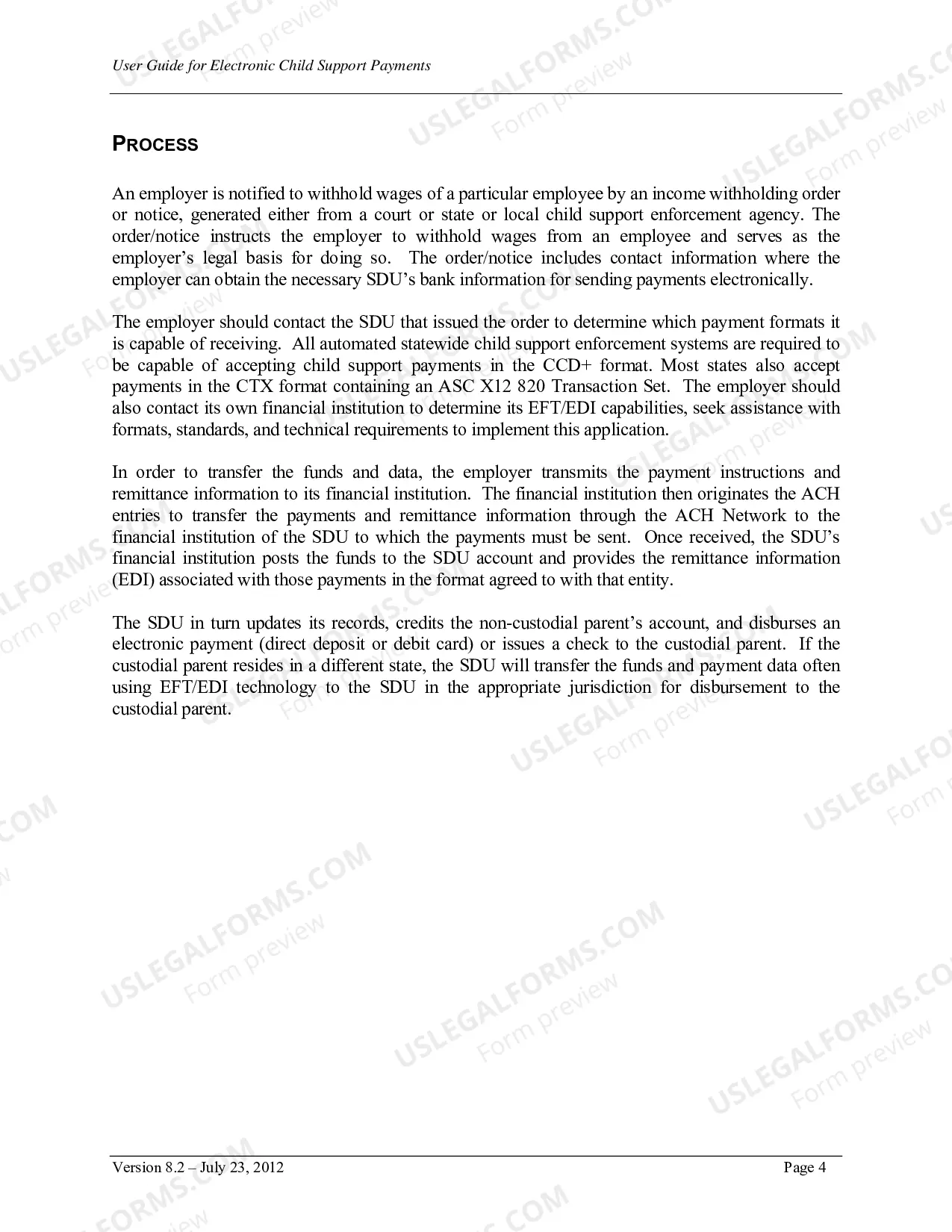 User Guide for Electronic Child Support Payments

PROCESS

An employer is notified to withhold wages of a particular employee by an income withholding order or notice, generated either from a court or state or local child support enforcement agency. The order/notice instructs the employer to withhold wages from an employee and serves as the employer's legal basis for doing so. The order/notice includes contact information where the employer can obtain the necessary SDU's bank information for sending payments electronically.

The employer should contact the SDU that issued the order to determine which payment formats it is capable of receiving. All automated statewide child support enforcement systems are required to be capable of accepting child support payments in the CCD+ format. Most states also accept payments in the CTX format containing an ASC X12 820 Transaction Set. The employer should also contact its own financial institution to determine its EFT/EDI capabilities, seek assistance with formats, standards, and technical requirements to implement this application.

In order to transfer the funds and data, the employer transmits the payment instructions and remittance information to its financial institution. The financial institution then originates the ACH entries to transfer the payments and remittance information through the ACH Network to the financial institution of the SDU to which the payments must be sent. Once received, the SDU's financial institution posts the funds to the SDU account and provides the remittance information (EDI) associated with those payments in the format agreed to with that entity.

The SDU in turn updates its records, credits the non-custodial parent's account, and disburses an electronic payment (direct deposit or debit card) or issues a check to the custodial parent. If the custodial parent resides in a different state, the SDU will transfer the funds and payment data often using EFT/EDI technology to the SDU in the appropriate jurisdiction for disbursement to the custodial parent.

Version 8.2 – July 23, 2012 Page 4

USLEGALFORMS.COM
Form preview